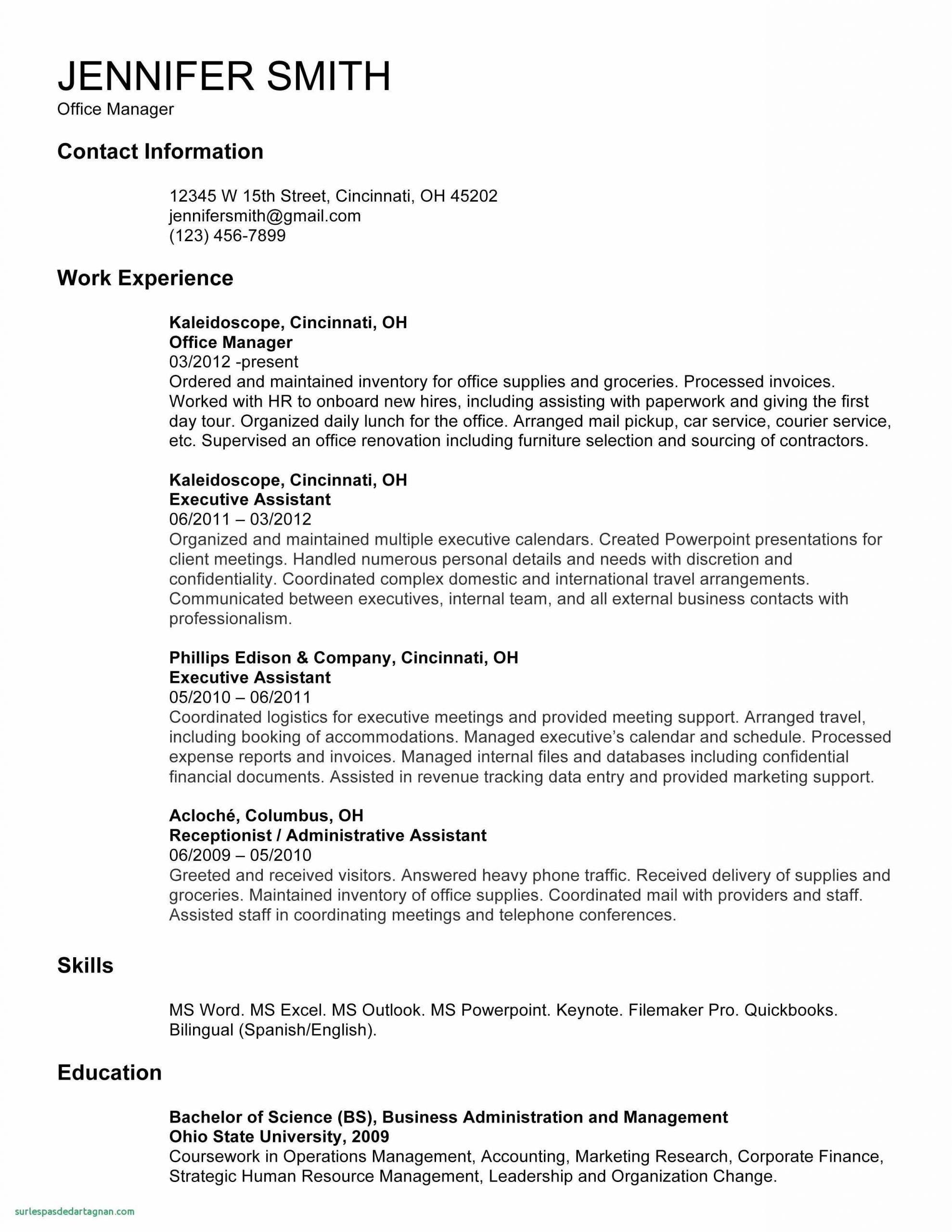 JENNIFER SMITH
Office Manager

Contact Information

12345 W 15th Street, Cincinnati, OH 45202
jennifersmith@gmail.com
(123) 456-7899

Work Experience

Kaleidoscope, Cincinnati, OH
Office Manager
03/2012 -present
Ordered and maintained inventory for office supplies and groceries. Processed invoices. Worked with HR to onboard new hires, including assisting with paperwork and giving the first day tour. Organized daily lunch for the office. Arranged mail pickup, car service, courier service, etc. Supervised an office renovation including furniture selection and sourcing of contractors.

Kaleidoscope, Cincinnati, OH
Executive Assistant
06/2011 – 03/2012
Organized and maintained multiple executive calendars. Created Powerpoint presentations for client meetings. Handled numerous personal details and needs with discretion and confidentiality. Coordinated complex domestic and international travel arrangements. Communicated between executives, internal team, and all external business contacts with professionalism.

Phillips Edison & Company, Cincinnati, OH
Executive Assistant
05/2010 – 06/2011
Coordinated logistics for executive meetings and provided meeting support. Arranged travel, including booking of accommodations. Managed executive's calendar and schedule. Processed expense reports and invoices. Managed internal files and databases including confidential financial documents. Assisted in revenue tracking data entry and provided marketing support.

Acloché, Columbus, OH
Receptionist / Administrative Assistant
06/2009 – 05/2010
Greeted and received visitors. Answered heavy phone traffic. Received delivery of supplies and groceries. Maintained inventory of office supplies. Coordinated mail with providers and staff. Assisted staff in coordinating meetings and telephone conferences.

Skills

MS Word. MS Excel. MS Outlook. MS Powerpoint. Keynote. Filemaker Pro. Quickbooks. Bilingual (Spanish/English).

Education

Bachelor of Science (BS), Business Administration and Management
Ohio State University, 2009
Coursework in Operations Management, Accounting, Marketing Research, Corporate Finance, Strategic Human Resource Management, Leadership and Organization Change.

surlespasdedartagnan.com